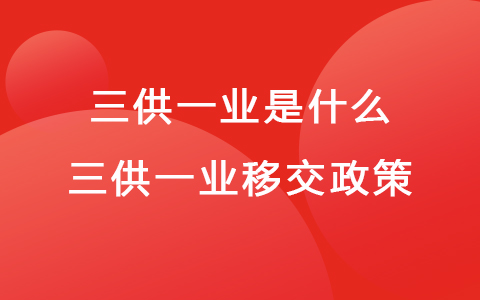 三供一业是什么
三供一业移交政策